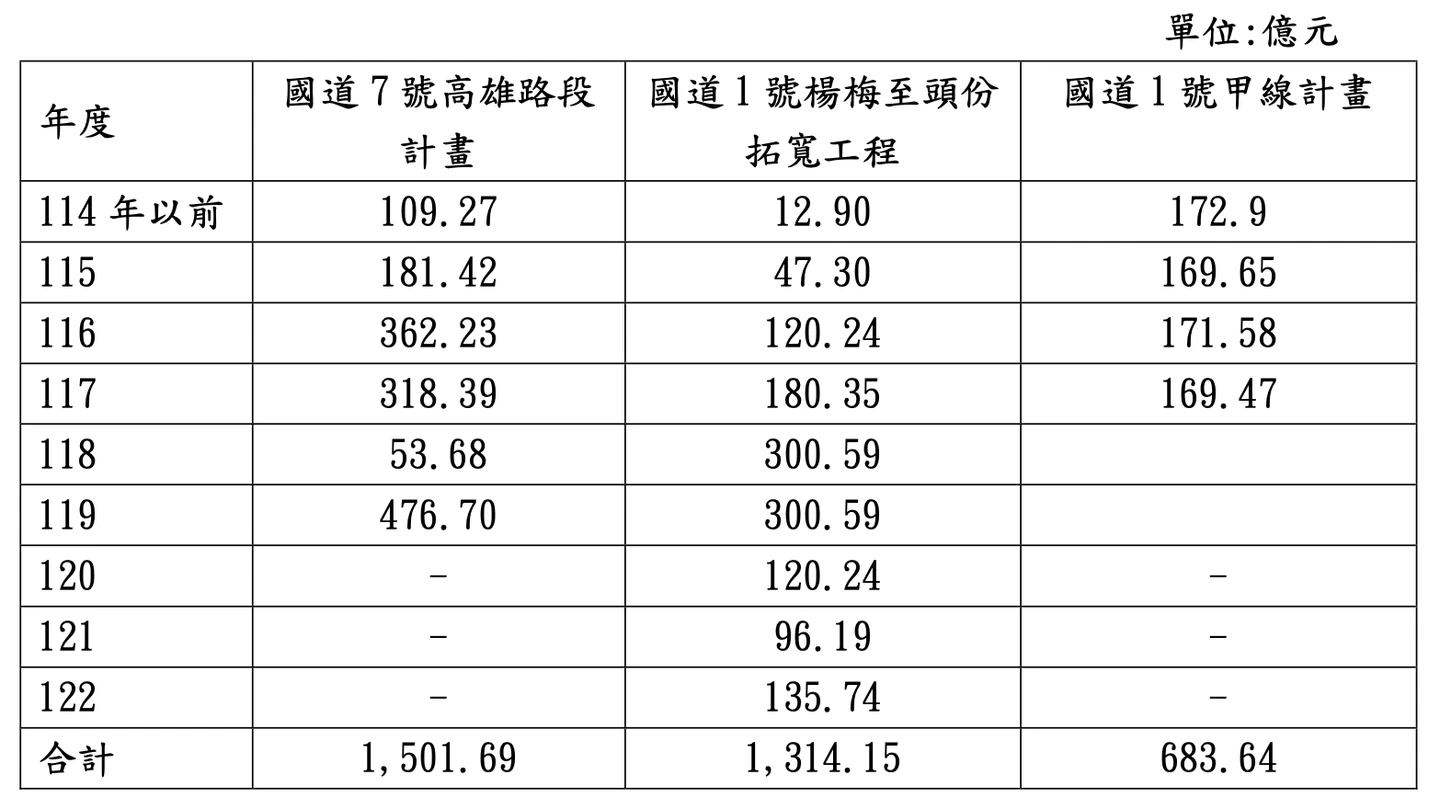 單位:億元

| 年度 | 國道7號高雄路段計畫 | 國道1號楊梅至頭份拓寬工程 | 國道1號甲線計畫 |
|---|---|---|---|
| 114年以前 | 109.27 | 12.90 | 172.9 |
| 115 | 181.42 | 47.30 | 169.65 |
| 116 | 362.23 | 120.24 | 171.58 |
| 117 | 318.39 | 180.35 | 169.47 |
| 118 | 53.68 | 300.59 | |
| 119 | 476.70 | 300.59 | |
| 120 | - | 120.24 | - |
| 121 | - | 96.19 | - |
| 122 | - | 135.74 | - |
| 合計 | 1,501.69 | 1,314.15 | 683.64 |